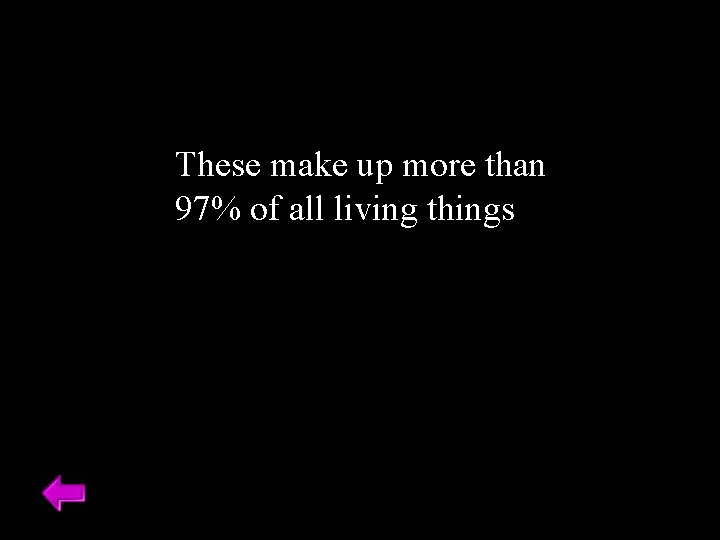 These make up more than 97% of all living things